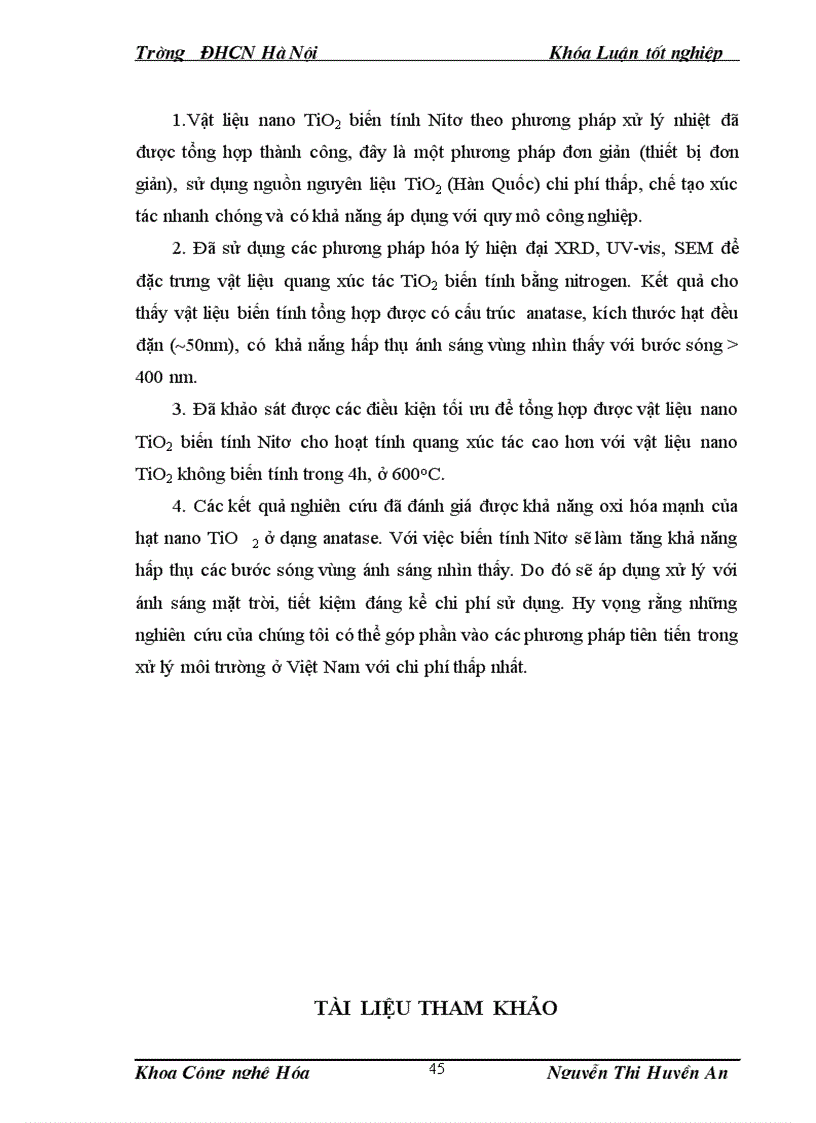 Trờng ĐHCN Hà Nội Khóa Luận tốt nghiệp

1.Vật liệu nano $TiO_2$ biến tính Nitơ theo phương pháp xử lý nhiệt đã được tổng hợp thành công, đây là một phương pháp đơn giản (thiết bị đơn giản), sử dụng nguồn nguyên liệu $TiO_2$ (Hàn Quốc) chi phí thấp, chế tạo xúc tác nhanh chóng và có khả năng áp dụng với quy mô công nghiệp.

2. Đã sử dụng các phương pháp hóa lý hiện đại XRD, UV-vis, SEM để đặc trưng vật liệu quang xúc tác $TiO_2$ biến tính bằng nitrogen. Kết quả cho thấy vật liệu biến tính tổng hợp được có cấu trúc anatase, kích thước hạt đều đặn (~50nm), có khả năng hấp thụ ánh sáng vùng nhìn thấy với bước sóng > 400 nm.

3. Đã khảo sát được các điều kiện tối ưu để tổng hợp được vật liệu nano $TiO_2$ biến tính Nitơ cho hoạt tính quang xúc tác cao hơn với vật liệu nano $TiO_2$ không biến tính trong 4h, ở 600°C.

4. Các kết quả nghiên cứu đã đánh giá được khả năng oxi hóa mạnh của hạt nano $TiO_2$ ở dạng anatase. Với việc biến tính Nitơ sẽ làm tăng khả năng hấp thụ các bước sóng vùng ánh sáng nhìn thấy. Do đó sẽ áp dụng xử lý với ánh sáng mặt trời, tiết kiệm đáng kể chi phí sử dụng. Hy vọng rằng những nghiên cứu của chúng tôi có thể góp phần vào các phương pháp tiên tiến trong xử lý môi trường ở Việt Nam với chi phí thấp nhất.

TÀI LIỆU THAM KHẢO

Khoa Công nghệ Hóa 45 Nguyễn Thị Huyền An